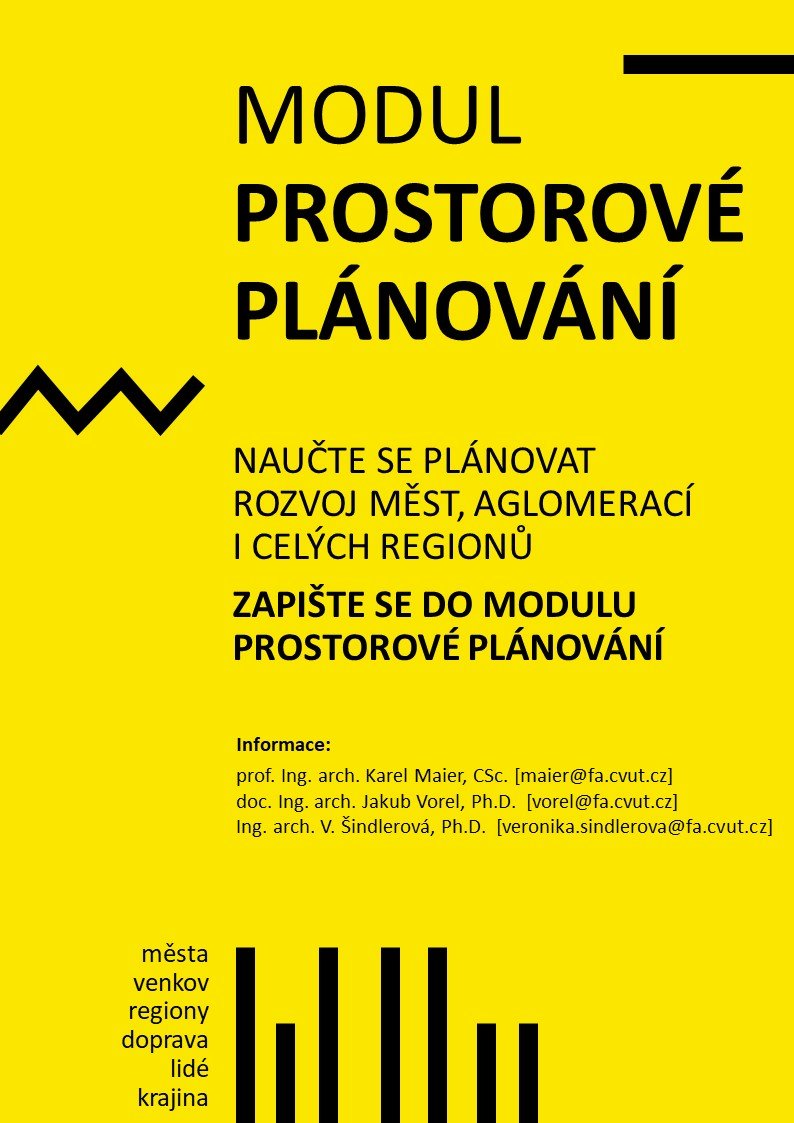 MODUL
PROSTOROVÉ PLÁNOVÁNÍ

NAUČTE SE PLÁNOVAT ROZVOJ MĚST, AGLOMERACÍ I CELÝCH REGIONŮ

ZAPIŠTE SE DO MODULU PROSTOROVÉ PLÁNOVÁNÍ

Informace:
prof. Ing. arch. Karel Maier, CSc. [maier@fa.cvut.cz]
doc. Ing. arch. Jakub Vorel, Ph.D. [vorel@fa.cvut.cz]
Ing. arch. V. Šindlerová, Ph.D. [veronika.sindlerova@fa.cvut.cz]

města
venkov
regiony
doprava
lidé
krajina